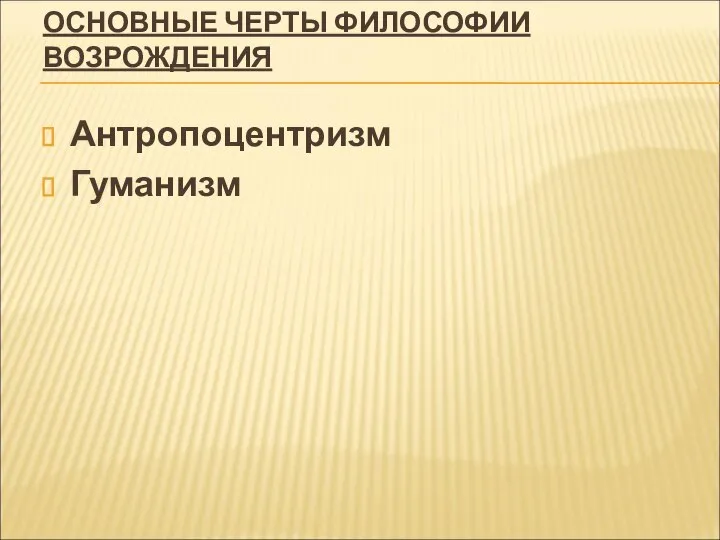 ОСНОВНЫЕ ЧЕРТЫ ФИЛОСОФИИ ВОЗРОЖДЕНИЯ

Антропоцентризм

Гуманизм